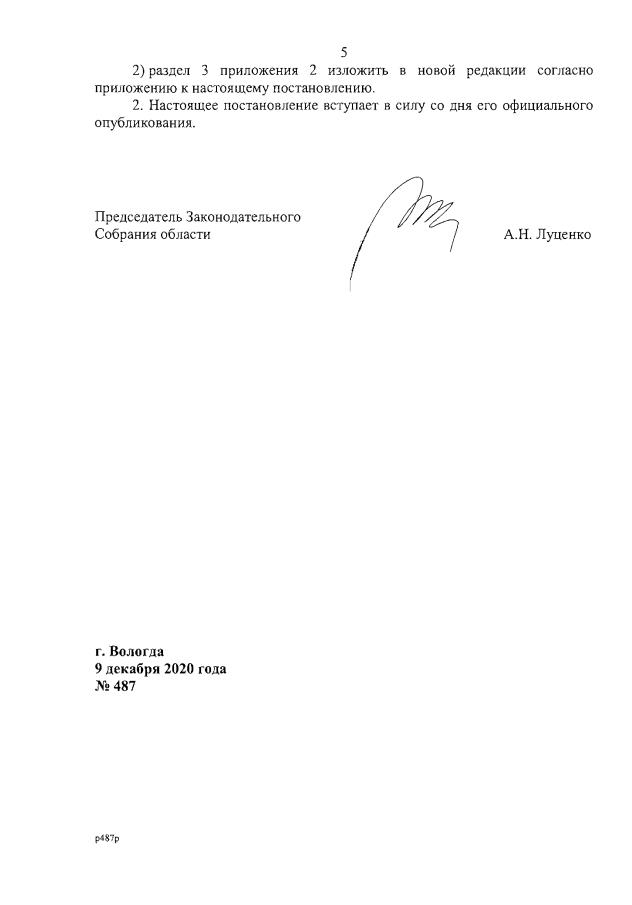 5

2) раздел 3 приложения 2 изложить в новой редакции согласно приложению к настоящему постановлению.

2. Настоящее постановление вступает в силу со дня его официального опубликования.

Председатель Законодательного Собрания области

А.Н. Луценко

г. Вологда
9 декабря 2020 года
№ 487

р487р